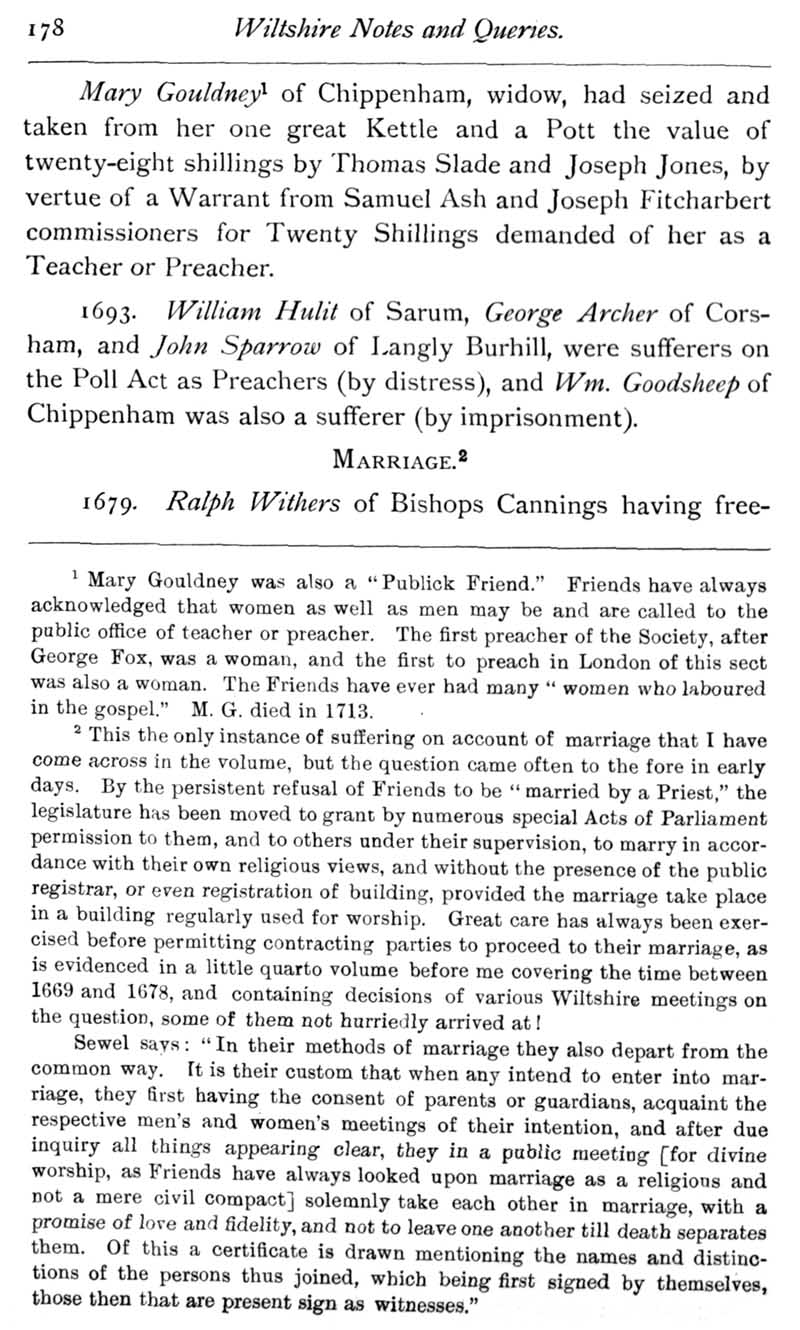 178 Wiltshire Notes and Queries.

Mary Gouldney$^1$ of Chippenham, widow, had seized and taken from her one great Kettle and a Pott the value of twenty-eight shillings by Thomas Slade and Joseph Jones, by vertue of a Warrant from Samuel Ash and Joseph Fitcharbert commissioners for Twenty Shillings demanded of her as a Teacher or Preacher.

1693. William Hulit of Sarum, George Archer of Corsham, and John Sparrow of Langly Burhill, were sufferers on the Poll Act as Preachers (by distress), and Wm. Goodsheep of Chippenham was also a sufferer (by imprisonment).

MARRIAGE.$^2$

1679. Ralph Withers of Bishops Cannings having free-

$^1$ Mary Gouldney was also a "Publick Friend." Friends have always acknowledged that women as well as men may be and are called to the public office of teacher or preacher. The first preacher of the Society, after George Fox, was a woman, and the first to preach in London of this sect was also a woman. The Friends have ever had many "women who laboured in the gospel." M. G. died in 1713.

$^2$ This the only instance of suffering on account of marriage that I have come across in the volume, but the question came often to the fore in early days. By the persistent refusal of Friends to be "married by a Priest," the legislature has been moved to grant by numerous special Acts of Parliament permission to them, and to others under their supervision, to marry in accordance with their own religious views, and without the presence of the public registrar, or even registration of building, provided the marriage take place in a building regularly used for worship. Great care has always been exercised before permitting contracting parties to proceed to their marriage, as is evidenced in a little quarto volume before me covering the time between 1669 and 1678, and containing decisions of various Wiltshire meetings on the question, some of them not hurriedly arrived at!

Sewel says: "In their methods of marriage they also depart from the common way. It is their custom that when any intend to enter into marriage, they first having the consent of parents or guardians, acquaint the respective men's and women's meetings of their intention, and after due inquiry all things appearing clear, they in a public meeting [for divine worship, as Friends have always looked upon marriage as a religious and not a mere civil compact] solemnly take each other in marriage, with a promise of love and fidelity, and not to leave one another till death separates them. Of this a certificate is drawn mentioning the names and distinctions of the persons thus joined, which being first signed by themselves, those then that are present sign as witnesses."